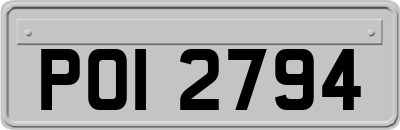 POI 2794